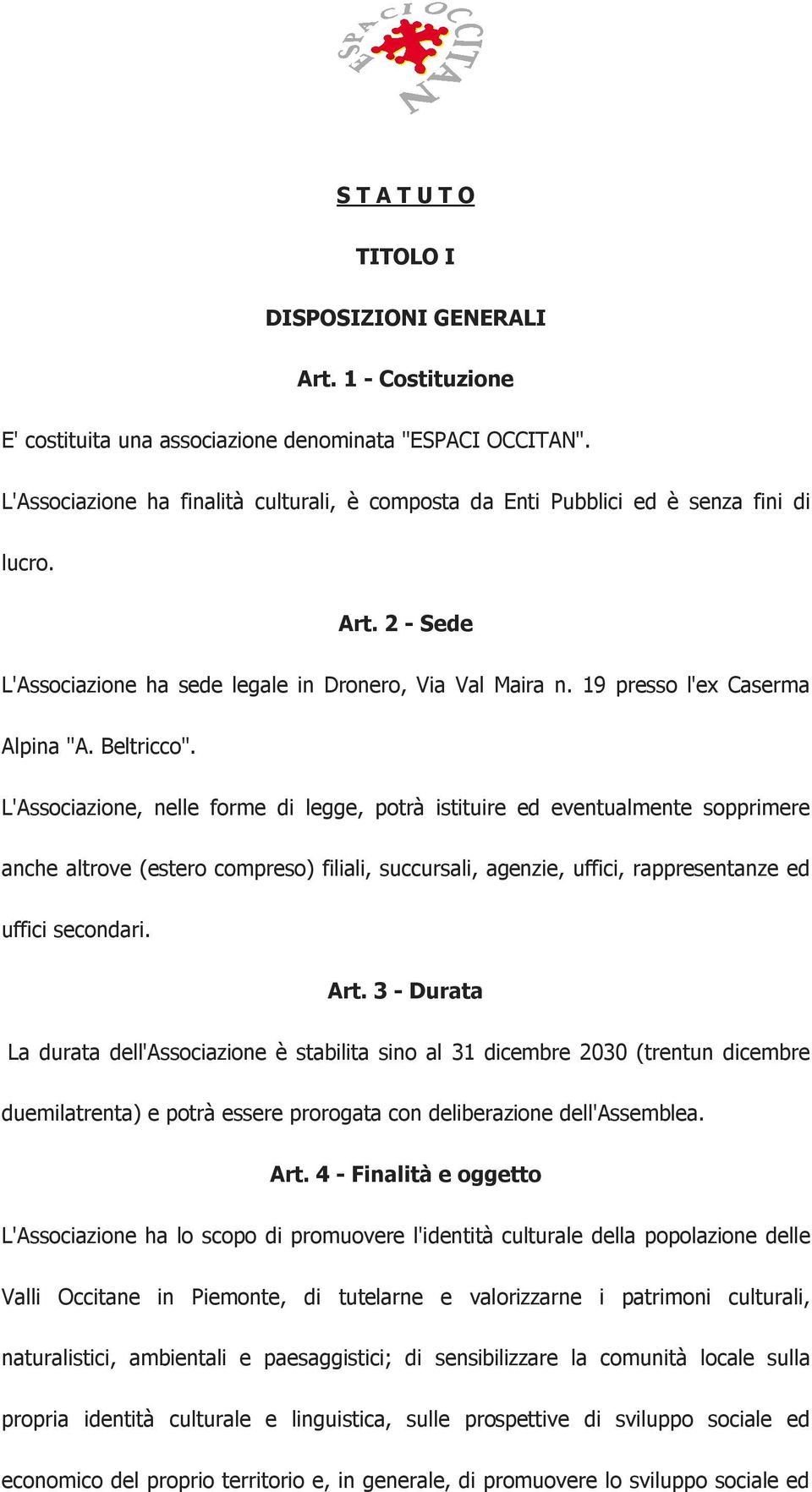 ESPACI OCCITAN

S T A T U T O

TITOLO I

DISPOSIZIONI GENERALI

Art. 1 - Costituzione

E' costituita una associazione denominata "ESPACI OCCITAN".

L'Associazione ha finalità culturali, è composta da Enti Pubblici ed è senza fini di lucro.

Art. 2 - Sede

L'Associazione ha sede legale in Dronero, Via Val Maira n. 19 presso l'ex Caserma Alpina "A. Beltricco".

L'Associazione, nelle forme di legge, potrà istituire ed eventualmente sopprimere anche altrove (estero compreso) filiali, succursali, agenzie, uffici, rappresentanze ed uffici secondari.

Art. 3 - Durata

La durata dell'Associazione è stabilita sino al 31 dicembre 2030 (trentun dicembre duemilatrenta) e potrà essere prorogata con deliberazione dell'Assemblea.

Art. 4 - Finalità e oggetto

L'Associazione ha lo scopo di promuovere l'identità culturale della popolazione delle Valli Occitane in Piemonte, di tutelarne e valorizzarne i patrimoni culturali, naturalistici, ambientali e paesaggistici; di sensibilizzare la comunità locale sulla propria identità culturale e linguistica, sulle prospettive di sviluppo sociale ed economico del proprio territorio e, in generale, di promuovere lo sviluppo sociale ed